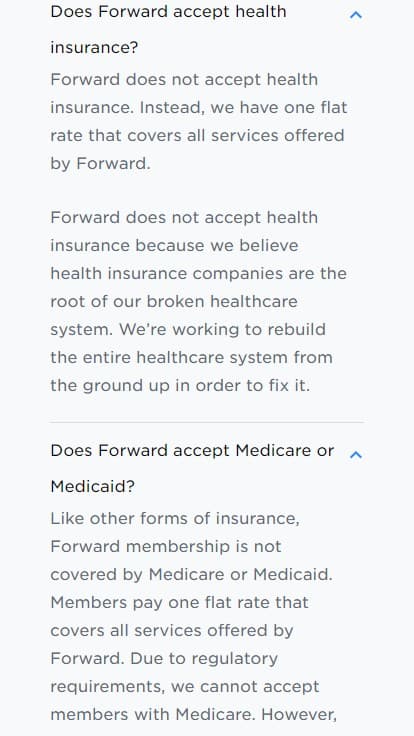 Does Forward accept health insurance?

Forward does not accept health insurance. Instead, we have one flat rate that covers all services offered by Forward.

Forward does not accept health insurance because we believe health insurance companies are the root of our broken healthcare system. We're working to rebuild the entire healthcare system from the ground up in order to fix it.

Does Forward accept Medicare or Medicaid?

Like other forms of insurance, Forward membership is not covered by Medicare or Medicaid. Members pay one flat rate that covers all services offered by Forward. Due to regulatory requirements, we cannot accept members with Medicare. However,